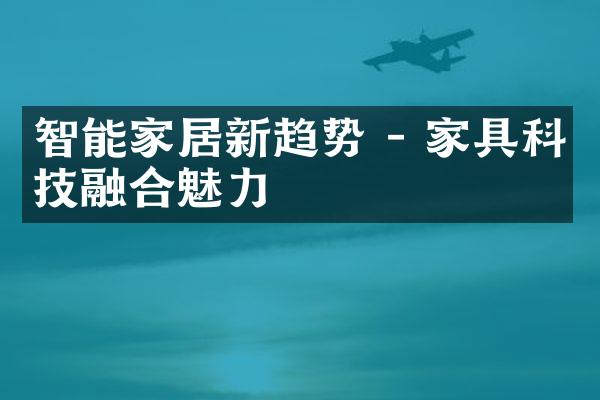 智能家居新趋势 - 家具科技融合魅力